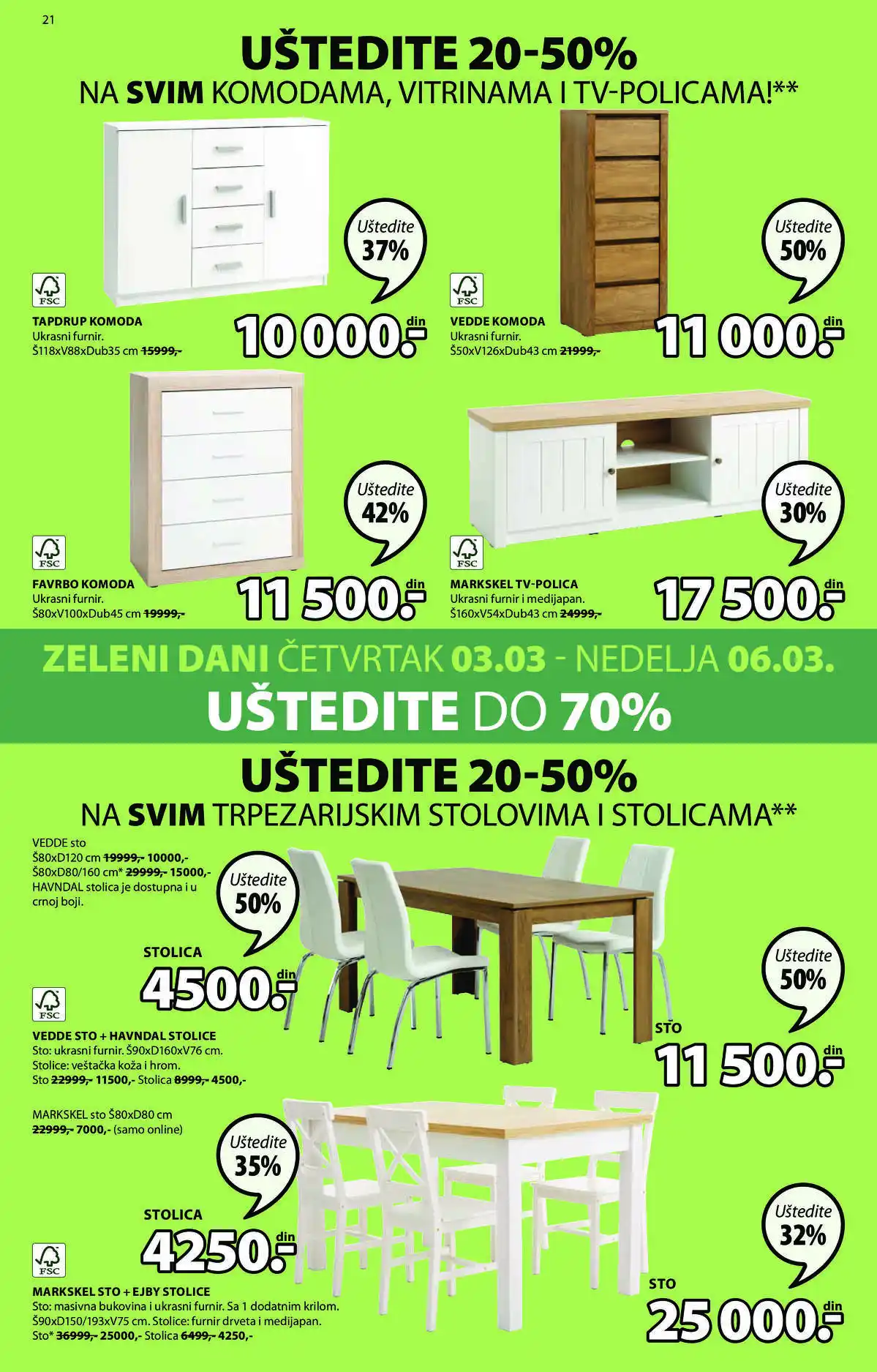 21

UŠTEDITE 20-50%
NA SVIM KOMODAMA, VITRINAMA I TV-POLICAMA!**

Uštedite 37%

FSC

TAPDRUP KOMODA
Ukrasni furnir.
Š118xV88xDub35 cm 15999,-

10 000.- din

Uštedite 50%

FSC

VEDDE KOMODA
Ukrasni furnir.
Š50xV126xDub43 cm 21999,-

11 000.- din

Uštedite 42%

FSC

FAVRBO KOMODA
Ukrasni furnir.
Š80xV100xDub45 cm 19999,-

11 500.- din

Uštedite 30%

FSC

MARKSKEL TV-POLICA
Ukrasni furnir i medijapan.
Š160xV54xDub43 cm 24999,-

17 500.- din

ZELENI DANI ČETVRTAK 03.03 - NEDELJA 06.03.
UŠTEDITE DO 70%

UŠTEDITE 20-50%
NA SVIM TRPEZARIJSKIM STOLOVIMA I STOLICAMA**

VEDDE sto
Š80xD120 cm 19999,- 10000,-
Š80xD80/160 cm* 29999,- 15000,-
HAVNDAL stolica je dostupna i u crnoj boji.

Uštedite 50%

STOLICA
4500.- din

FSC

VEDDE STO + HAVNDAL STOLICE
Sto: ukrasni furnir. Š90xD160xV76 cm.
Stolice: veštačka koža i hrom.
Sto 22999,- 11500,- Stolica 8999,- 4500,-

Uštedite 50%

STO
11 500.- din

MARKSKEL sto Š80xD80 cm
22999,- 7000,- (samo online)

Uštedite 35%

STOLICA
4250.- din

FSC

MARKSKEL STO + EJBY STOLICE
Sto: masivna bukovina i ukrasni furnir. Sa 1 dodatnim krilom.
Š90xD150/193xV75 cm. Stolice: furnir drveta i medijapan.
Sto* 36999,- 25000,- Stolica 6499,- 4250,-

Uštedite 32%

STO
25 000.- din